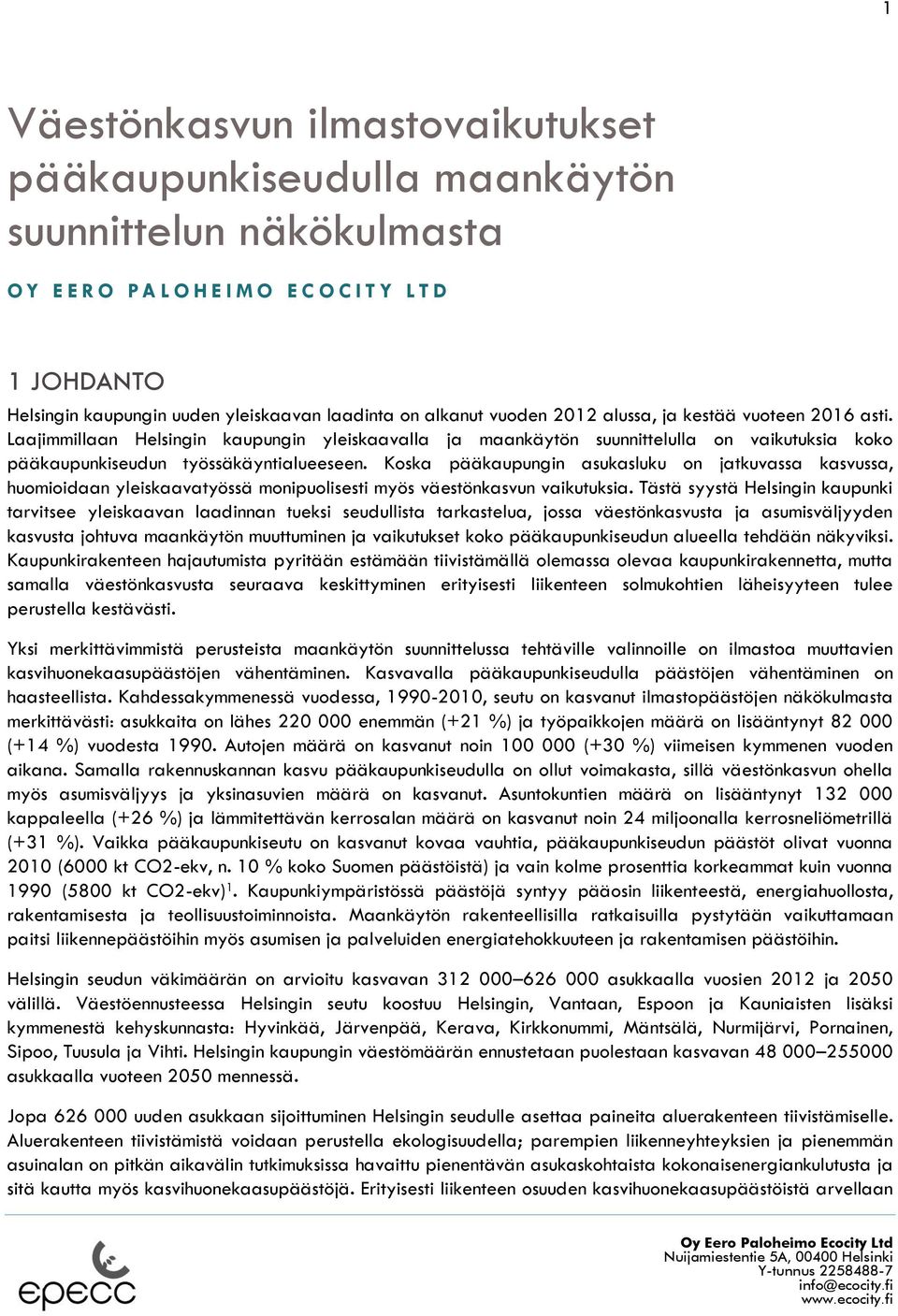 1

Väestönkasvun ilmastovaikutukset pääkaupunkiseudulla maankäytön suunnittelun näkökulmasta

OY EERO PALOHEIMO ECOCITY LTD

1 JOHDANTO

Helsingin kaupungin uuden yleiskaavan laadinta on alkanut vuoden 2012 alussa, ja kestää vuoteen 2016 asti. Laajimmillaan Helsingin kaupungin yleiskaavalla ja maankäytön suunnittelulla on vaikutuksia koko pääkaupunkiseudun työssäkäyntialueeseen. Koska pääkaupungin asukasluku on jatkuvassa kasvussa, huomioidaan yleiskaavatyössä monipuolisesti myös väestönkasvun vaikutuksia. Tästä syystä Helsingin kaupunki tarvitsee yleiskaavan laadinnan tueksi seudullista tarkastelua, jossa väestönkasvusta ja asumisväljyyden kasvusta johtuva maankäytön muuttuminen ja vaikutukset koko pääkaupunkiseudun alueella tehdään näkyviksi. Kaupunkirakenteen hajautumista pyritään estämään tiivistämällä olemassa olevaa kaupunkirakennetta, mutta samalla väestönkasvusta seuraava keskittyminen erityisesti liikenteen solmukohtien läheisyyteen tulee perustella kestävästi.

Yksi merkittävimmistä perusteista maankäytön suunnittelussa tehtäville valinnoille on ilmastoa muuttavien kasvihuonekaasupäästöjen vähentäminen. Kasvavalla pääkaupunkiseudulla päästöjen vähentäminen on haasteellista. Kahdessakymmenessä vuodessa, 1990-2010, seutu on kasvanut ilmastopäästöjen näkökulmasta merkittävästi: asukkaita on lähes 220 000 enemmän (+21 %) ja työpaikkojen määrä on lisääntynyt 82 000 (+14 %) vuodesta 1990. Autojen määrä on kasvanut noin 100 000 (+30 %) viimeisen kymmenen vuoden aikana. Samalla rakennuskannan kasvu pääkaupunkiseudulla on ollut voimakasta, sillä väestönkasvun ohella myös asumisväljyys ja yksinasuvien määrä on kasvanut. Asuntokuntien määrä on lisääntynyt 132 000 kappaleella (+26 %) ja lämmitettävän kerrosalan määrä on kasvanut noin 24 miljoonalla kerrosneliömetrillä (+31 %). Vaikka pääkaupunkiseutu on kasvanut kovaa vauhtia, pääkaupunkiseudun päästöt olivat vuonna 2010 (6000 kt CO2-ekv, n. 10 % koko Suomen päästöistä) ja vain kolme prosenttia korkeammat kuin vuonna 1990 (5800 kt CO2-ekv)$^1$. Kaupunkiympäristössä päästöjä syntyy pääosin liikenteestä, energiahuollosta, rakentamisesta ja teollisuustoiminnoista. Maankäytön rakenteellisilla ratkaisuilla pystytään vaikuttamaan paitsi liikennepäästöihin myös asumisen ja palveluiden energiatehokkuuteen ja rakentamisen päästöihin.

Helsingin seudun väkimäärän on arvioitu kasvavan 312 000–626 000 asukkaalla vuosien 2012 ja 2050 välillä. Väestöennusteessa Helsingin seutu koostuu Helsingin, Vantaan, Espoon ja Kauniaisten lisäksi kymmenestä kehyskunnasta: Hyvinkää, Järvenpää, Kerava, Kirkkonummi, Mäntsälä, Nurmijärvi, Pornainen, Sipoo, Tuusula ja Vihti. Helsingin kaupungin väestömäärän ennustetaan puolestaan kasvavan 48 000–255000 asukkaalla vuoteen 2050 mennessä.

Jopa 626 000 uuden asukkaan sijoittuminen Helsingin seudulle asettaa paineita aluerakenteen tiivistämiselle. Aluerakenteen tiivistämistä voidaan perustella ekologisuudella; parempien liikenneyhteyksien ja pienemmän asuinalan on pitkän aikavälin tutkimuksissa havaittu pienentävän asukaskohtaista kokonaisenergiankulutusta ja sitä kautta myös kasvihuonekaasupäästöjä. Erityisesti liikenteen osuuden kasvihuonekaasupäästöistä arvellaan

epecc

Oy Eero Paloheimo Ecocity Ltd
Nuijamiestentie 5A, 00400 Helsinki
Y-tunnus 2258488-7
info@ecocity.fi
www.ecocity.fi